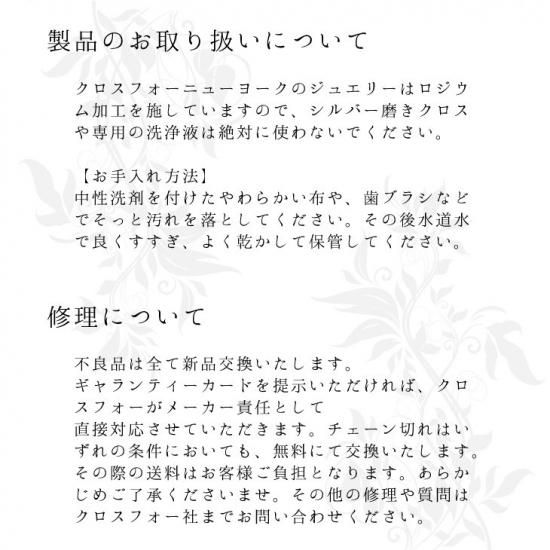 製品のお取り扱いについて

クロスフォーニューヨークのジュエリーはロジウム加工を施していますので、シルバー磨きクロスや専用の洗浄液は絶対に使わないでください。

【お手入れ方法】
中性洗剤を付けたやわらかい布や、歯ブラシなどでそっと汚れを落としてください。その後水道水で良くすすぎ、よく乾かして保管してください。

修理について

不良品は全て新品交換いたします。
ギャランティーカードを提示いただければ、クロスフォーがメーカー責任として
直接対応させていただきます。チェーン切れはいずれの条件においても、無料にて交換いたします。その際の送料はお客様ご負担となります。あらかじめご了承くださいませ。その他の修理や質問はクロスフォー社までお問い合わせください。